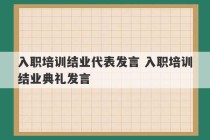 入职培训结业代表发言 入职培训结业典礼发言